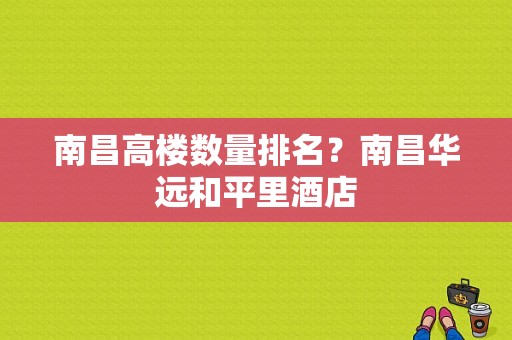 南昌高楼数量排名？南昌华远和平里酒店